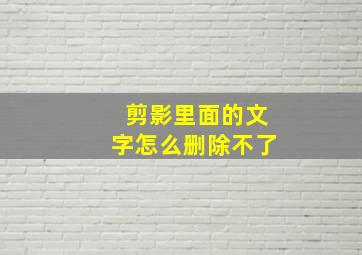 剪影里面的文字怎么删除不了